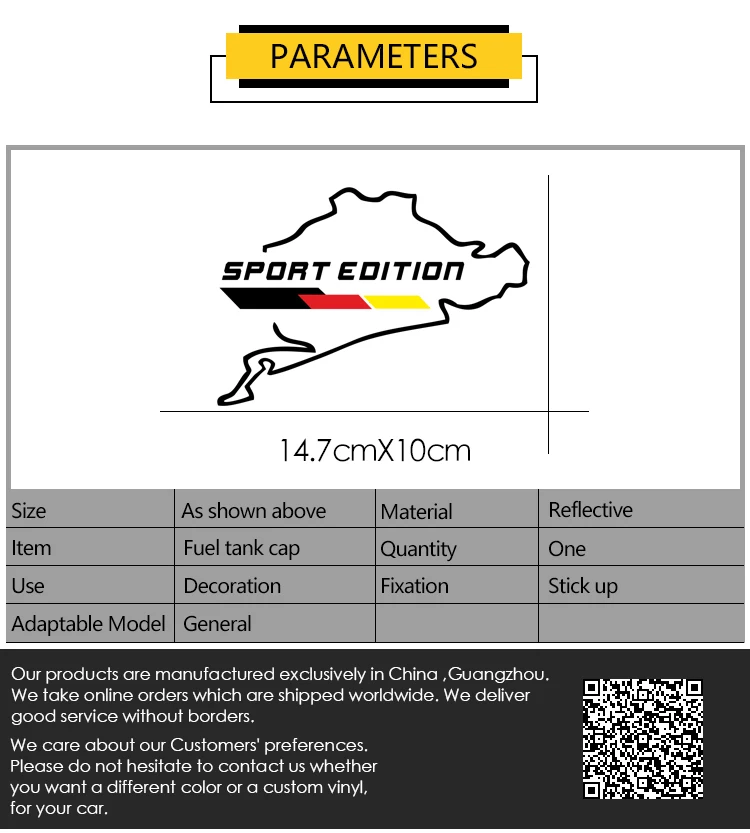 PARAMETERS

SPORT EDITION

14.7cmX10cm

| Size | As shown above | Material | Reflective |
|---|---|---|---|
| Item | Fuel tank cap | Quantity | One |
| Use | Decoration | Fixation | Stick up |
| Adaptable Model | General | | |

Our products are manufactured exclusively in China ,Guangzhou. We take online orders which are shipped worldwide. We deliver good service without borders.

We care about our Customers' preferences. Please do not hesitate to contact us whether you want a different color or a custom vinyl, for your car.